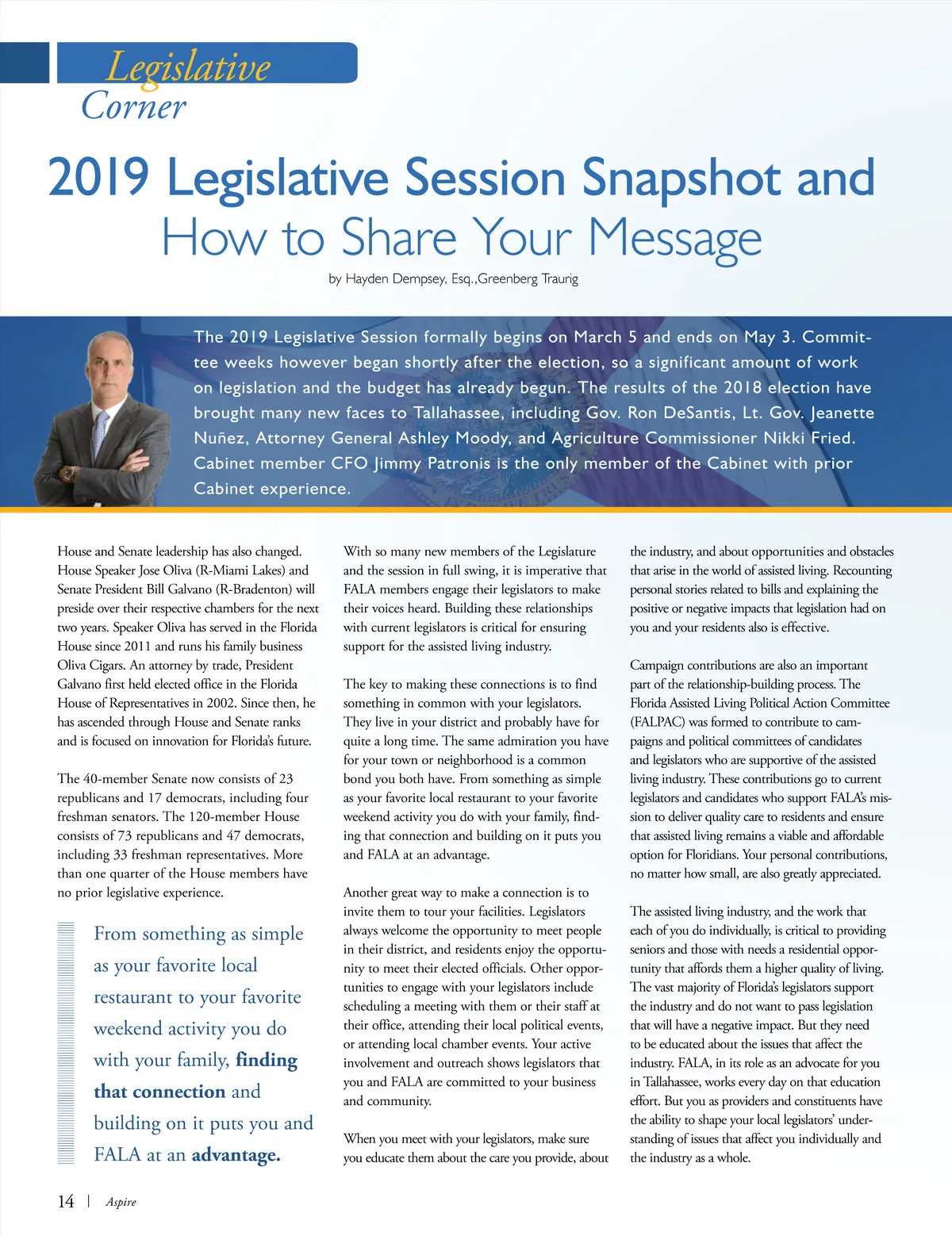 Legislative
Corner

2019 Legislative Session Snapshot and How to Share Your Message

by Hayden Dempsey, Esq.,Greenberg Traurig

The 2019 Legislative Session formally begins on March 5 and ends on May 3. Committee weeks however began shortly after the election, so a significant amount of work on legislation and the budget has already begun. The results of the 2018 election have brought many new faces to Tallahassee, including Gov. Ron DeSantis, Lt. Gov. Jeanette Nuñez, Attorney General Ashley Moody, and Agriculture Commissioner Nikki Fried. Cabinet member CFO Jimmy Patronis is the only member of the Cabinet with prior Cabinet experience.

House and Senate leadership has also changed. House Speaker Jose Oliva (R-Miami Lakes) and Senate President Bill Galvano (R-Bradenton) will preside over their respective chambers for the next two years. Speaker Oliva has served in the Florida House since 2011 and runs his family business Oliva Cigars. An attorney by trade, President Galvano first held elected office in the Florida House of Representatives in 2002. Since then, he has ascended through House and Senate ranks and is focused on innovation for Florida's future.

The 40-member Senate now consists of 23 republicans and 17 democrats, including four freshman senators. The 120-member House consists of 73 republicans and 47 democrats, including 33 freshman representatives. More than one quarter of the House members have no prior legislative experience.

From something as simple as your favorite local restaurant to your favorite weekend activity you do with your family, finding that connection and building on it puts you and FALA at an advantage.

With so many new members of the Legislature and the session in full swing, it is imperative that FALA members engage their legislators to make their voices heard. Building these relationships with current legislators is critical for ensuring support for the assisted living industry.

The key to making these connections is to find something in common with your legislators. They live in your district and probably have for quite a long time. The same admiration you have for your town or neighborhood is a common bond you both have. From something as simple as your favorite local restaurant to your favorite weekend activity you do with your family, finding that connection and building on it puts you and FALA at an advantage.

Another great way to make a connection is to invite them to tour your facilities. Legislators always welcome the opportunity to meet people in their district, and residents enjoy the opportunity to meet their elected officials. Other opportunities to engage with your legislators include scheduling a meeting with them or their staff at their office, attending their local political events, or attending local chamber events. Your active involvement and outreach shows legislators that you and FALA are committed to your business and community.

When you meet with your legislators, make sure you educate them about the care you provide, about the industry, and about opportunities and obstacles that arise in the world of assisted living. Recounting personal stories related to bills and explaining the positive or negative impacts that legislation had on you and your residents also is effective.

Campaign contributions are also an important part of the relationship-building process. The Florida Assisted Living Political Action Committee (FALPAC) was formed to contribute to campaigns and political committees of candidates and legislators who are supportive of the assisted living industry. These contributions go to current legislators and candidates who support FALA's mission to deliver quality care to residents and ensure that assisted living remains a viable and affordable option for Floridians. Your personal contributions, no matter how small, are also greatly appreciated.

The assisted living industry, and the work that each of you do individually, is critical to providing seniors and those with needs a residential opportunity that affords them a higher quality of living. The vast majority of Florida's legislators support the industry and do not want to pass legislation that will have a negative impact. But they need to be educated about the issues that affect the industry. FALA, in its role as an advocate for you in Tallahassee, works every day on that education effort. But you as providers and constituents have the ability to shape your local legislators' understanding of issues that affect you individually and the industry as a whole.

14 | Aspire